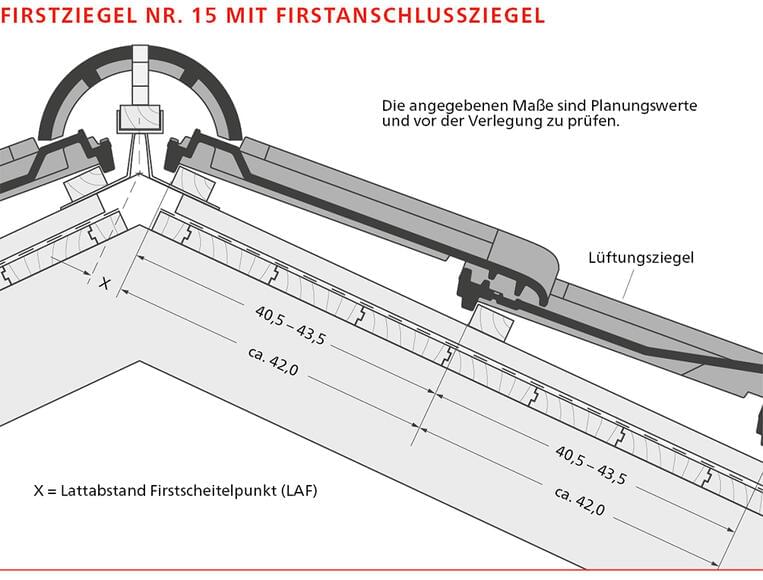 FIRSTZIEGEL NR. 15 MIT FIRSTANSCHLUSSZIEGEL

Die angegebenen Maße sind Planungswerte und vor der Verlegung zu prüfen.

Lüftungsziegel

X

40,5 – 43,5

ca. 42,0

40,5 – 43,5

ca. 42,0

X = Lattabstand Firstscheitelpunkt (LAF)